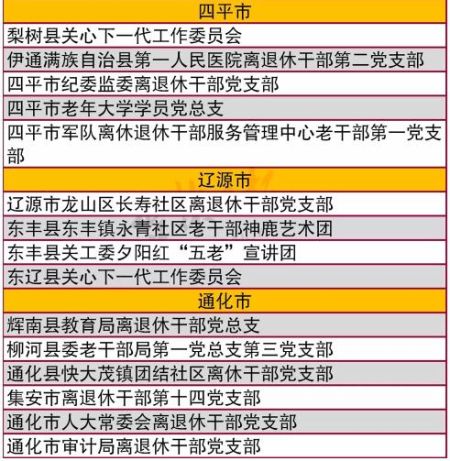 | 四平市 |
|---|
| 梨树县关心下一代工作委员会 |
| 伊通满族自治县第一人民医院离退休干部第二党支部 |
| 四平市纪委监委离退休干部党支部 |
| 四平市老年大学学员党总支 |
| 四平市军队离休退休干部服务管理中心老干部第一党支部 |
| 辽源市 |
| 辽源市龙山区长寿社区离退休干部党支部 |
| 东丰县东丰镇永青社区老干部神鹿艺术团 |
| 东丰县关工委夕阳红“五老”宣讲团 |
| 东辽县关心下一代工作委员会 |
| 通化市 |
| 辉南县教育局离退休干部党总支 |
| 柳河县委老干部局第一党总支第三党支部 |
| 通化县快大茂镇团结社区离休干部党支部 |
| 集安市离退休干部第十四党支部 |
| 通化市人大常委会离退休干部党支部 |
| 通化市审计局离退休干部党支部 |